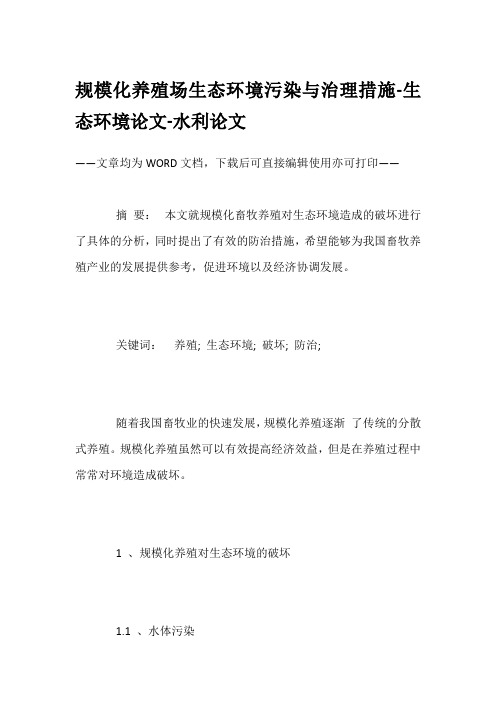 规模化养殖场生态环境污染与治理措施-生态环境论文-水利论文

——文章均为WORD文档，下载后可直接编辑使用亦可打印——

摘 要： 本文就规模化畜牧养殖对生态环境造成的破坏进行了具体的分析，同时提出了有效的防治措施，希望能够为我国畜牧养殖产业的发展提供参考，促进环境以及经济协调发展。

关键词： 养殖; 生态环境; 破坏; 防治;

随着我国畜牧业的快速发展，规模化养殖逐渐 了传统的分散式养殖。规模化养殖虽然可以有效提高经济效益，但是在养殖过程中常常对环境造成破坏。

1 、规模化养殖对生态环境的破坏

1.1 、水体污染